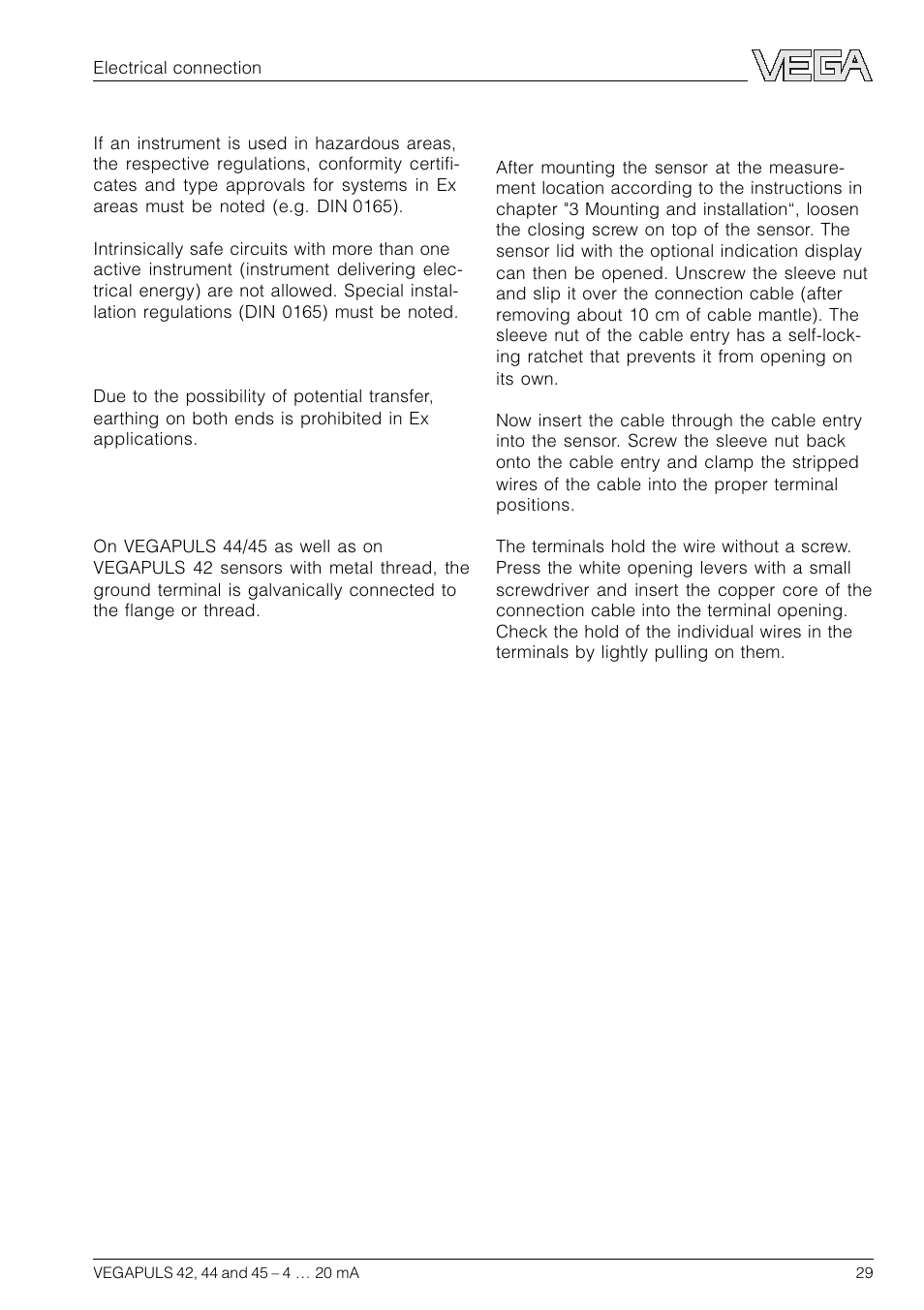 Electrical connection

VEGA

If an instrument is used in hazardous areas, the respective regulations, conformity certificates and type approvals for systems in Ex areas must be noted (e.g. DIN 0165).

Intrinsically safe circuits with more than one active instrument (instrument delivering electrical energy) are not allowed. Special installation regulations (DIN 0165) must be noted.

Due to the possibility of potential transfer, earthing on both ends is prohibited in Ex applications.

On VEGAPULS 44/45 as well as on VEGAPULS 42 sensors with metal thread, the ground terminal is galvanically connected to the flange or thread.

After mounting the sensor at the measurement location according to the instructions in chapter "3 Mounting and installation“, loosen the closing screw on top of the sensor. The sensor lid with the optional indication display can then be opened. Unscrew the sleeve nut and slip it over the connection cable (after removing about 10 cm of cable mantle). The sleeve nut of the cable entry has a self-locking ratchet that prevents it from opening on its own.

Now insert the cable through the cable entry into the sensor. Screw the sleeve nut back onto the cable entry and clamp the stripped wires of the cable into the proper terminal positions.

The terminals hold the wire without a screw. Press the white opening levers with a small screwdriver and insert the copper core of the connection cable into the terminal opening. Check the hold of the individual wires in the terminals by lightly pulling on them.

VEGAPULS 42, 44 and 45 – 4 … 20 mA

29